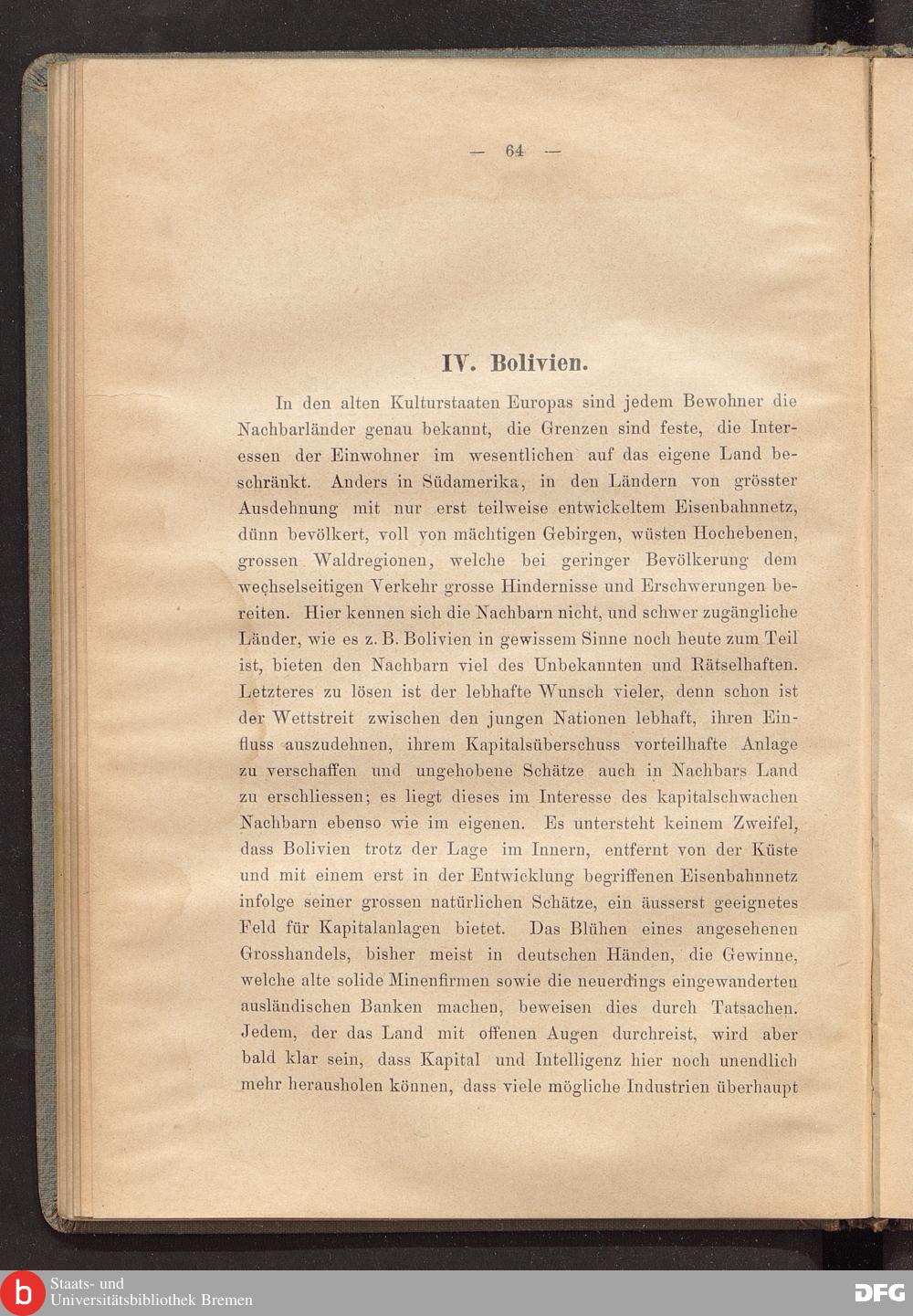 — 64 —

IV. Bolivien.

In den alten Kulturstaaten Europas sind jedem Bewohner die Nachbarländer genau bekannt, die Grenzen sind feste, die Interessen der Einwohner im wesentlichen auf das eigene Land beschränkt. Anders in Südamerika, in den Ländern von grösster Ausdehnung mit nur erst teilweise entwickeltem Eisenbahnnetz, dünn bevölkert, voll von mächtigen Gebirgen, wüsten Hochebenen, grossen Waldregionen, welche bei geringer Bevölkerung dem wechselseitigen Verkehr grosse Hindernisse und Erschwerungen bereiten. Hier kennen sich die Nachbarn nicht, und schwer zugängliche Länder, wie es z. B. Bolivien in gewissem Sinne noch heute zum Teil ist, bieten den Nachbarn viel des Unbekannten und Rätselhaften. Letzteres zu lösen ist der lebhafte Wunsch vieler, denn schon ist der Wettstreit zwischen den jungen Nationen lebhaft, ihren Einfluss auszudehnen, ihrem Kapitalsüberschuss vorteilhafte Anlage zu verschaffen und ungehobene Schätze auch in Nachbars Land zu erschliessen; es liegt dieses im Interesse des kapitalschwachen Nachbarn ebenso wie im eigenen. Es untersteht keinem Zweifel, dass Bolivien trotz der Lage im Innern, entfernt von der Küste und mit einem erst in der Entwicklung begriffenen Eisenbahnnetz infolge seiner grossen natürlichen Schätze, ein äusserst geeignetes Feld für Kapitalanlagen bietet. Das Blühen eines angesehenen Grosshandels, bisher meist in deutschen Händen, die Gewinne, welche alte solide Minenfirmen sowie die neuerdings eingewanderten ausländischen Banken machen, beweisen dies durch Tatsachen. Jedem, der das Land mit offenen Augen durchreist, wird aber bald klar sein, dass Kapital und Intelligenz hier noch unendlich mehr herausholen können, dass viele mögliche Industrien überhaupt

Staats- und
Universitätsbibliothek Bremen

DFG